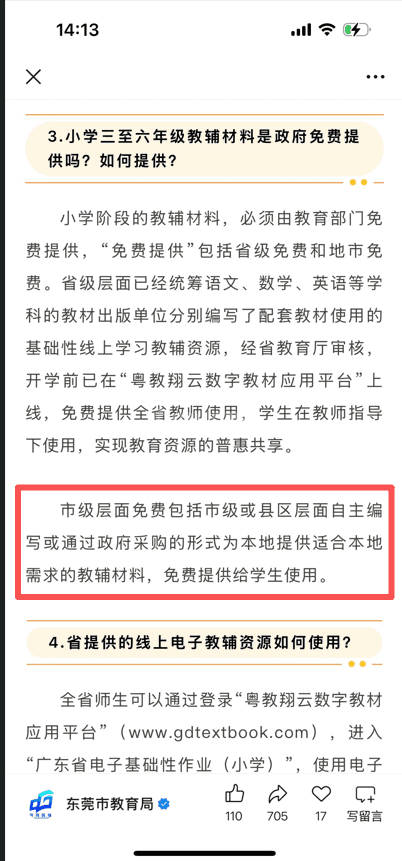 14:13

3.小学三至六年级教辅材料是政府免费提供吗？如何提供？

小学阶段的教辅材料，必须由教育部门免费提供，“免费提供”包括省级免费和地市免费。省级层面已经统筹语文、数学、英语等学科的教材出版单位分别编写了配套教材使用的基础性线上学习教辅资源，经省教育厅审核，开学前已在“粤教翔云数字教材应用平台”上线，免费提供全省教师使用，学生在教师指导下使用，实现教育资源的普惠共享。

市级层面免费包括市级或县区层面自主编写或通过政府采购的形式为本地提供适合本地需求的教辅材料，免费提供给学生使用。

4.省提供的线上电子教辅资源如何使用？

全省师生可以通过登录“粤教翔云数字教材应用平台”（www.gdtextbook.com），进入“广东省电子基础性作业（小学）”，使用电子

东莞市教育局
110 705 17 写留言